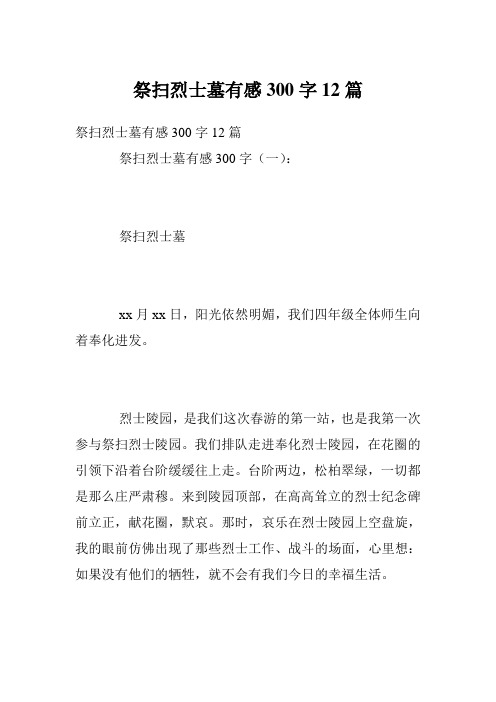 祭扫烈士墓有感 300 字 12 篇

祭扫烈士墓有感 300 字 12 篇

祭扫烈士墓有感 300 字（一）：

祭扫烈士墓

xx 月 xx 日，阳光依然明媚，我们四年级全体师生向着奉化进发。

烈士陵园，是我们这次春游的第一站，也是我第一次参与祭扫烈士陵园。我们排队走进奉化烈士陵园，在花圈的引领下沿着台阶缓缓往上走。台阶两边，松柏翠绿，一切都是那么庄严肃穆。来到陵园顶部，在高高耸立的烈士纪念碑前立正，献花圈，默哀。那时，哀乐在烈士陵园上空盘旋，我的眼前仿佛出现了那些烈士工作、战斗的场面，心里想：如果没有他们的牺牲，就不会有我们今日的幸福生活。